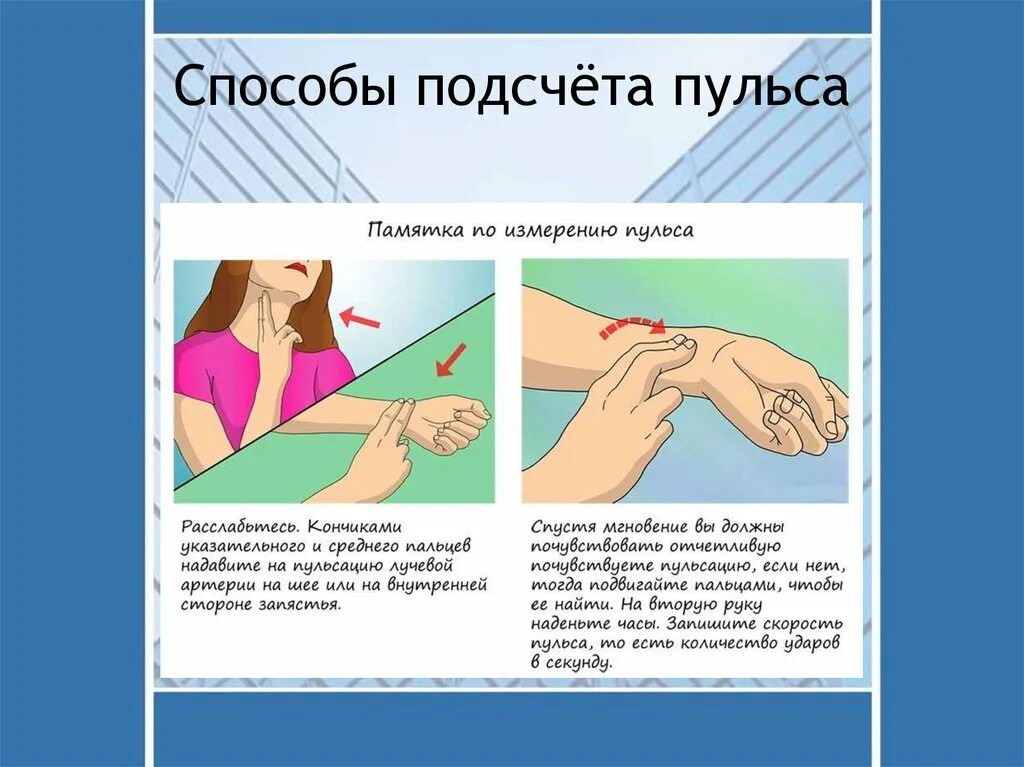 Способы подсчёта пульса

Памятка по измерению пульса

Расслабьтесь. Кончиками указательного и среднего пальцев надавите на пульсацию лучевой артерии на шее или на внутренней стороне запястья.

Спустя мгновение вы должны почувствовать отчетливую почувствуете пульсацию, если нет, тогда подвигайте пальцами, чтобы ее найти. На вторую руку наденьте часы. Запишите скорость пульса, то есть количество ударов в секунду.